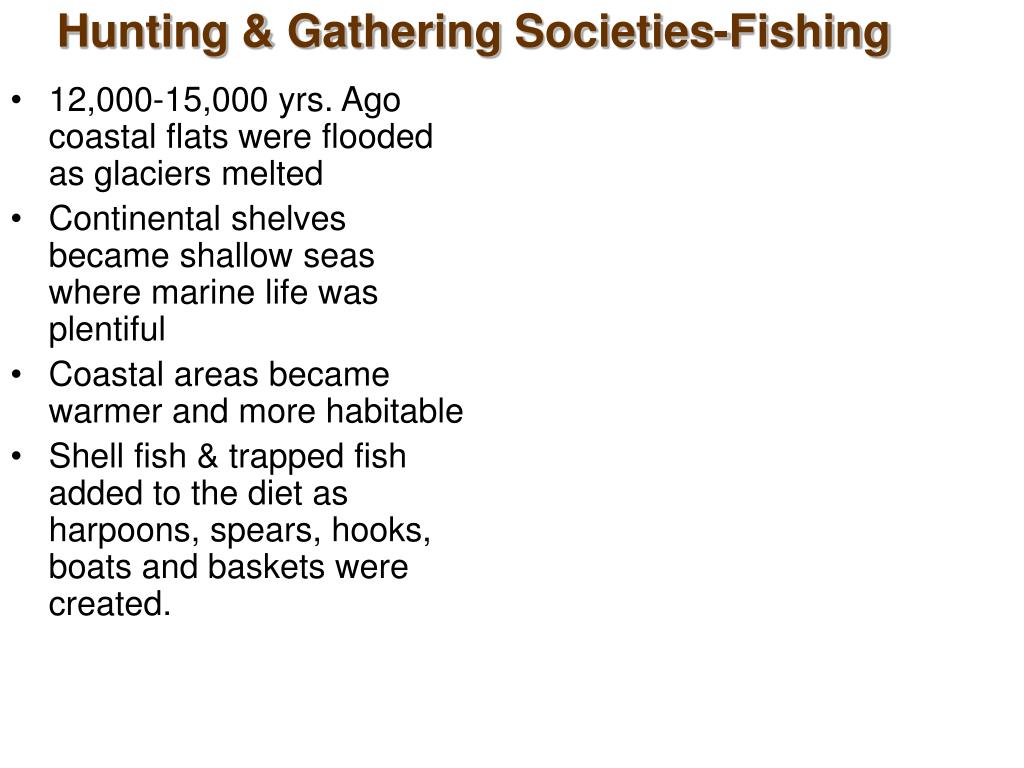 Hunting & Gathering Societies-Fishing

• 12,000-15,000 yrs. Ago coastal flats were flooded as glaciers melted
• Continental shelves became shallow seas where marine life was plentiful
• Coastal areas became warmer and more habitable
• Shell fish & trapped fish added to the diet as harpoons, spears, hooks, boats and baskets were created.